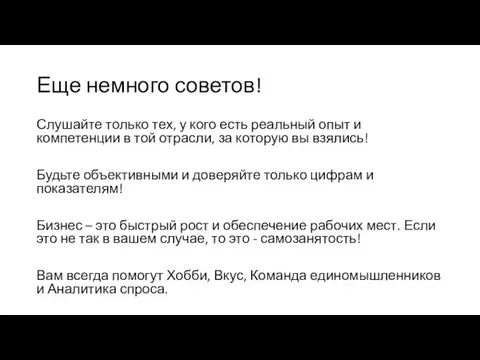 Еще немного советов!

Слушайте только тех, у кого есть реальный опыт и компетенции в той отрасли, за которую вы взялись!

Будьте объективными и доверяйте только цифрам и показателям!

Бизнес – это быстрый рост и обеспечение рабочих мест. Если это не так в вашем случае, то это - самозанятость!

Вам всегда помогут Хобби, Вкус, Команда единомышленников и Аналитика спроса.